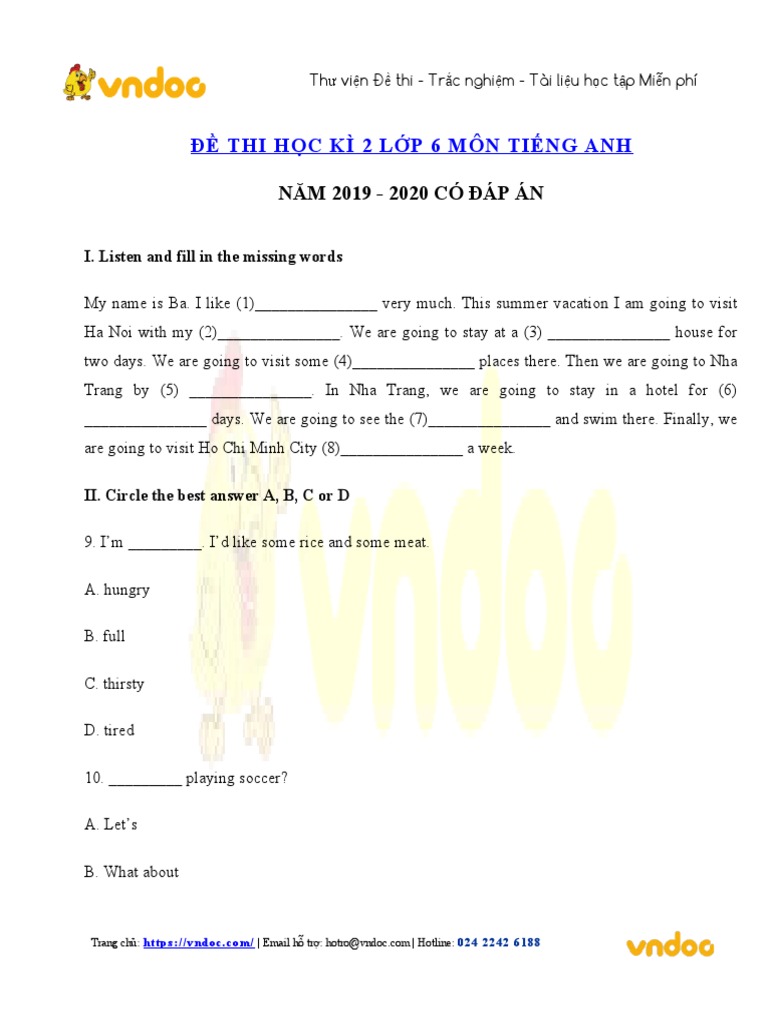 vndoc

Thư viện Đề thi - Trắc nghiệm - Tài liệu học tập Miễn phí

ĐỀ THI HỌC KÌ 2 LỚP 6 MÔN TIẾNG ANH

NĂM 2019 - 2020 CÓ ĐÁP ÁN

I. Listen and fill in the missing words

My name is Ba. I like (1)________________ very much. This summer vacation I am going to visit Ha Noi with my (2)________________. We are going to stay at a (3) ________________ house for two days. We are going to visit some (4)________________ places there. Then we are going to Nha Trang by (5) ________________. In Nha Trang, we are going to stay in a hotel for (6) ________________ days. We are going to see the (7)________________ and swim there. Finally, we are going to visit Ho Chi Minh City (8)________________ a week.

II. Circle the best answer A, B, C or D

9. I'm __________. I'd like some rice and some meat.

A. hungry

B. full

C. thirsty

D. tired

10. __________ playing soccer?

A. Let's

B. What about

Trang chủ: https://vndoc.com/ | Email hỗ trợ: hotro@vndoc.com | Hotline: 024 2242 6188

vndoc